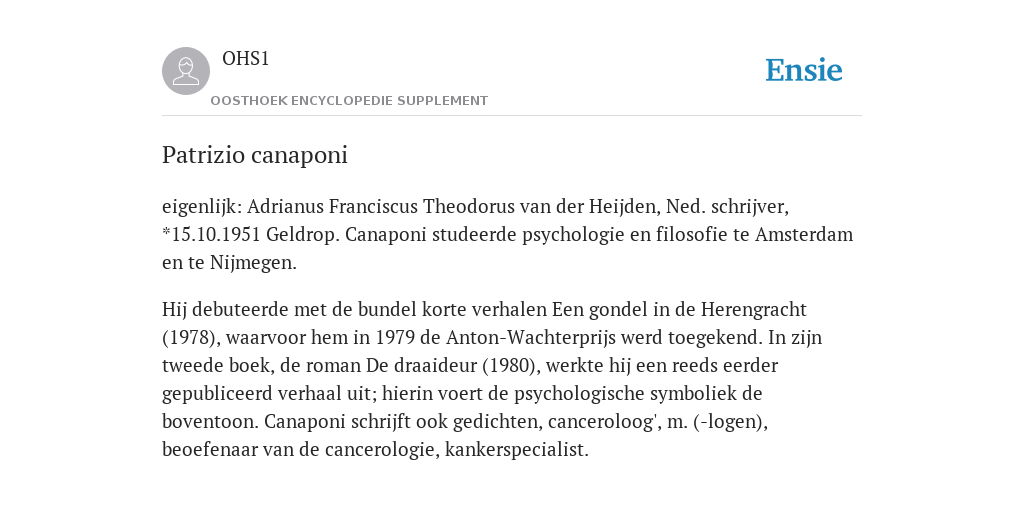 OHS1

OOSTHOEK ENCYCLOPEDIE SUPPLEMENT

Ensie

Patrizio canaponi

eigenlijk: Adrianus Franciscus Theodorus van der Heijden, Ned. schrijver, *15.10.1951 Geldrop. Canaponi studeerde psychologie en filosofie te Amsterdam en te Nijmegen.

Hij debuteerde met de bundel korte verhalen Een gondel in de Herengracht (1978), waarvoor hem in 1979 de Anton-Wachterprijs werd toegekend. In zijn tweede boek, de roman De draaideur (1980), werkte hij een reeds eerder gepubliceerd verhaal uit; hierin voert de psychologische symboliek de boventoon. Canaponi schrijft ook gedichten, canceroloog', m. (-logen), beoefenaar van de cancerologie, kankerspecialist.